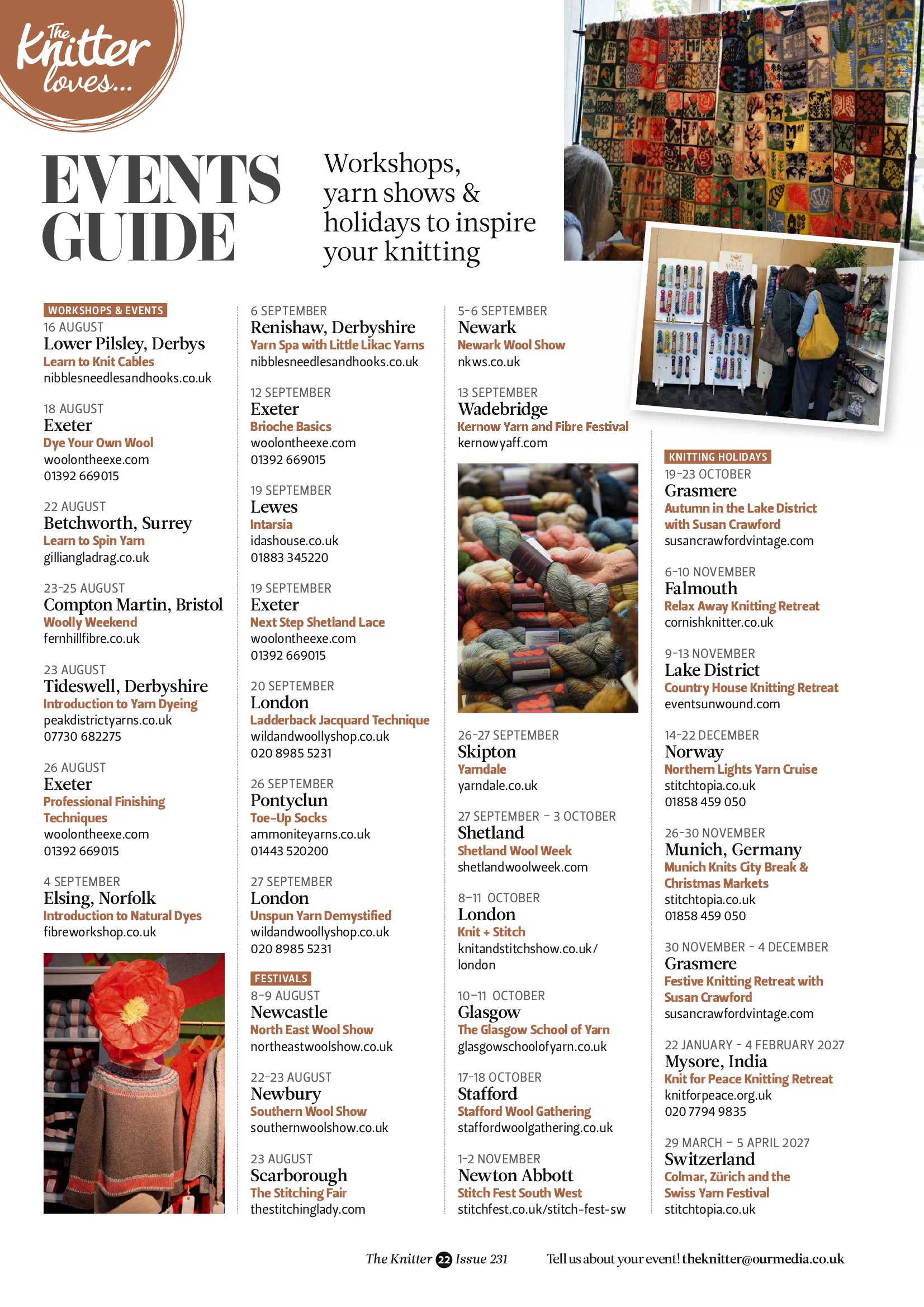 The Knitter loves...

EVENTS GUIDE

Workshops, yarn shows & holidays to inspire your knitting

WORKSHOPS & EVENTS
16 AUGUST
Lower Pilsley, Derbys
Learn to Knit Cables
nibblesneedlesandhooks.co.uk

18 AUGUST
Exeter
Dye Your Own Wool
woolontheexe.com
01392 669015

22 AUGUST
Betchworth, Surrey
Learn to Spin Yarn
gilliangladrag.co.uk

23-25 AUGUST
Compton Martin, Bristol
Woolly Weekend
fernhillfibre.co.uk

23 AUGUST
Tideswell, Derbyshire
Introduction to Yarn Dyeing
peakdistrictyarns.co.uk
07730 682275

26 AUGUST
Exeter
Professional Finishing Techniques
woolontheexe.com
01392 669015

4 SEPTEMBER
Elsing, Norfolk
Introduction to Natural Dyes
fibreworkshop.co.uk

6 SEPTEMBER
Renishaw, Derbyshire
Yarn Spa with Little Likac Yarns
nibblesneedlesandhooks.co.uk

12 SEPTEMBER
Exeter
Brioche Basics
woolontheexe.com
01392 669015

19 SEPTEMBER
Lewes
Intarsia
idashouse.co.uk
01883 345220

19 SEPTEMBER
Exeter
Next Step Shetland Lace
woolontheexe.com
01392 669015

20 SEPTEMBER
London
Ladderback Jacquard Technique
wildandwoollyshop.co.uk
020 8985 5231

26 SEPTEMBER
Pontyclun
Toe-Up Socks
ammoniteyarns.co.uk
01443 520200

27 SEPTEMBER
London
Unspun Yarn Demystified
wildandwoollyshop.co.uk
020 8985 5231

FESTIVALS
8-9 AUGUST
Newcastle
North East Wool Show
northeastwoolshow.co.uk

22-23 AUGUST
Newbury
Southern Wool Show
southernwoolshow.co.uk

23 AUGUST
Scarborough
The Stitching Fair
thestitchinglady.com

5-6 SEPTEMBER
Newark
Newark Wool Show
nkws.co.uk

13 SEPTEMBER
Wadebridge
Kernow Yarn and Fibre Festival
kernowyaff.com

26-27 SEPTEMBER
Skipton
Yarndale
yarndale.co.uk

27 SEPTEMBER – 3 OCTOBER
Shetland
Shetland Wool Week
shetlandwoolweek.com

8-11 OCTOBER
London
Knit + Stitch
knitandstitchshow.co.uk/london

10-11 OCTOBER
Glasgow
The Glasgow School of Yarn
glasgowschoolofyarn.co.uk

17-18 OCTOBER
Stafford
Stafford Wool Gathering
staffordwoolgathering.co.uk

1-2 NOVEMBER
Newton Abbott
Stitch Fest South West
stitchfest.co.uk/stitch-fest-sw

KNITTING HOLIDAYS
19-23 OCTOBER
Grasmere
Autumn in the Lake District with Susan Crawford
susancrawfordvintage.com

6-10 NOVEMBER
Falmouth
Relax Away Knitting Retreat
cornishknitter.co.uk

9-13 NOVEMBER
Lake District
Country House Knitting Retreat
eventsunwound.com

14-22 DECEMBER
Norway
Northern Lights Yarn Cruise
stitchtopia.co.uk
01858 459 050

26-30 NOVEMBER
Munich, Germany
Munich Knits City Break & Christmas Markets
stitchtopia.co.uk
01858 459 050

30 NOVEMBER - 4 DECEMBER
Grasmere
Festive Knitting Retreat with Susan Crawford
susancrawfordvintage.com

22 JANUARY - 4 FEBRUARY 2027
Mysore, India
Knit for Peace Knitting Retreat
knitforpeace.org.uk
020 7794 9835

29 MARCH – 5 APRIL 2027
Switzerland
Colmar, Zürich and the Swiss Yarn Festival
stitchtopia.co.uk

The Knitter 22 Issue 231 Tell us about your event! theknitter@ourmedia.co.uk